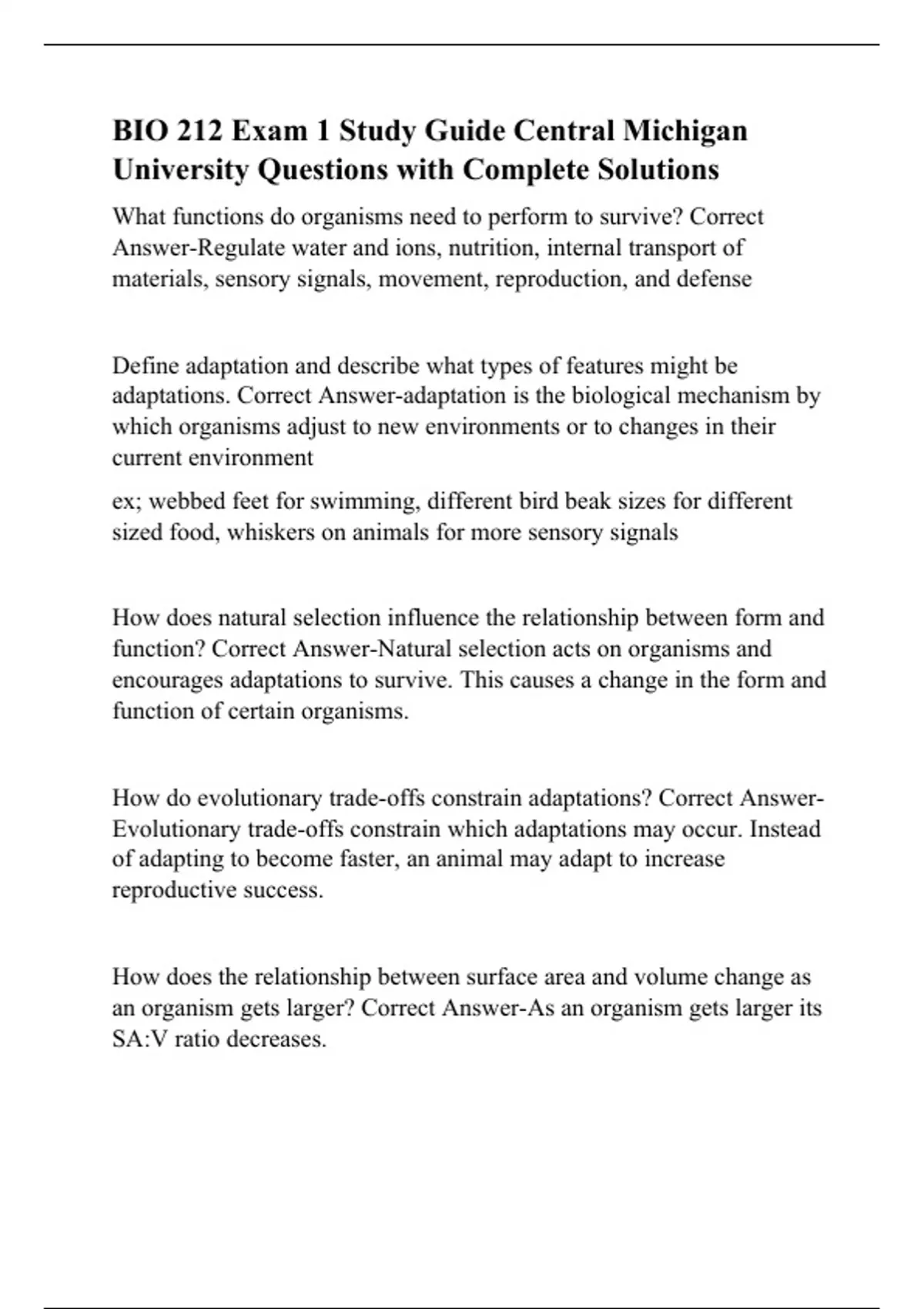 BIO 212 Exam 1 Study Guide Central Michigan University Questions with Complete Solutions

What functions do organisms need to perform to survive? Correct Answer-Regulate water and ions, nutrition, internal transport of materials, sensory signals, movement, reproduction, and defense

Define adaptation and describe what types of features might be adaptations. Correct Answer-adaptation is the biological mechanism by which organisms adjust to new environments or to changes in their current environment

ex; webbed feet for swimming, different bird beak sizes for different sized food, whiskers on animals for more sensory signals

How does natural selection influence the relationship between form and function? Correct Answer-Natural selection acts on organisms and encourages adaptations to survive. This causes a change in the form and function of certain organisms.

How do evolutionary trade-offs constrain adaptations? Correct Answer-Evolutionary trade-offs constrain which adaptations may occur. Instead of adapting to become faster, an animal may adapt to increase reproductive success.

How does the relationship between surface area and volume change as an organism gets larger? Correct Answer-As an organism gets larger its SA:V ratio decreases.